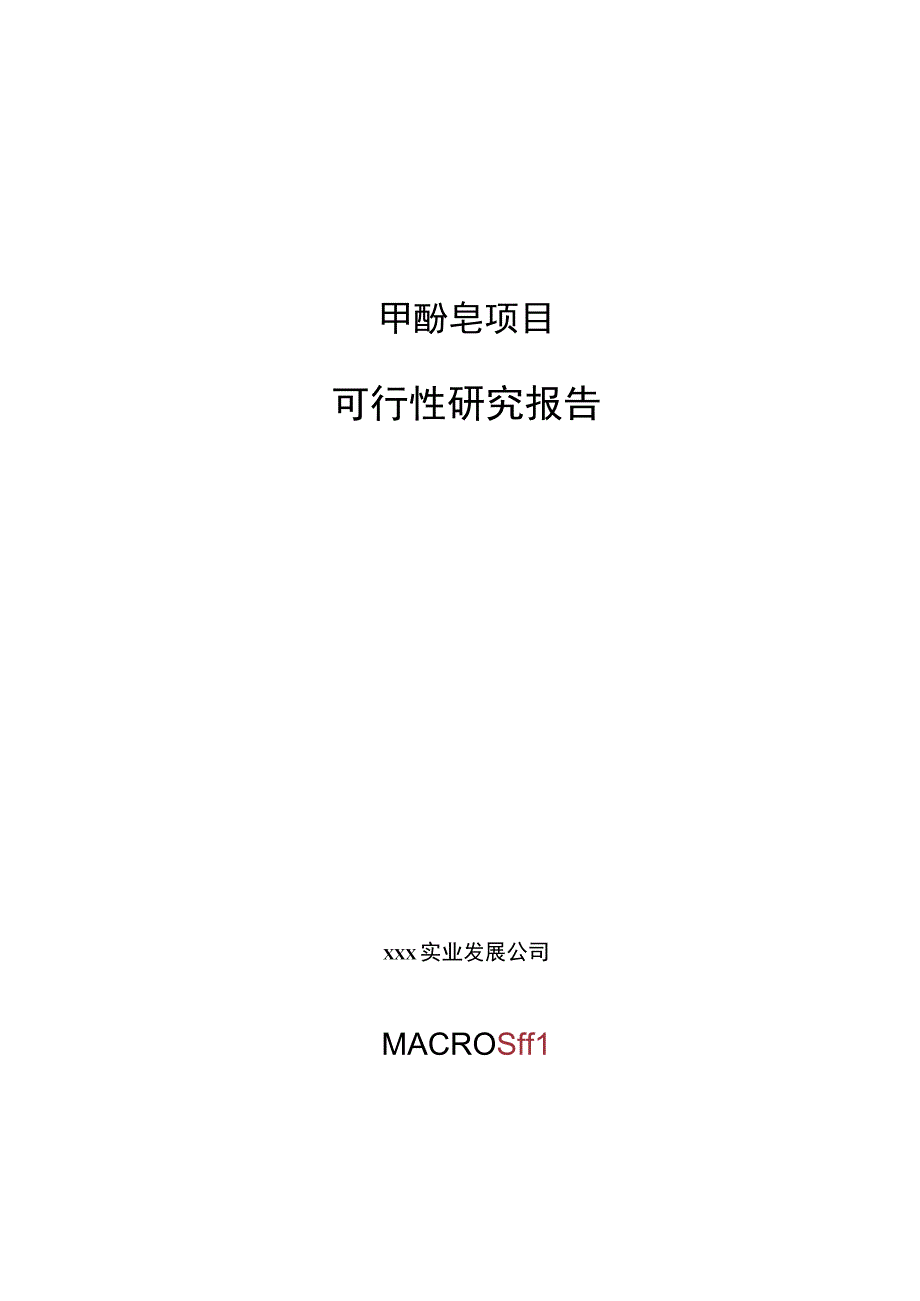 甲酚皂项目

可行性研究报告

xxx实业发展公司

MACROSff1